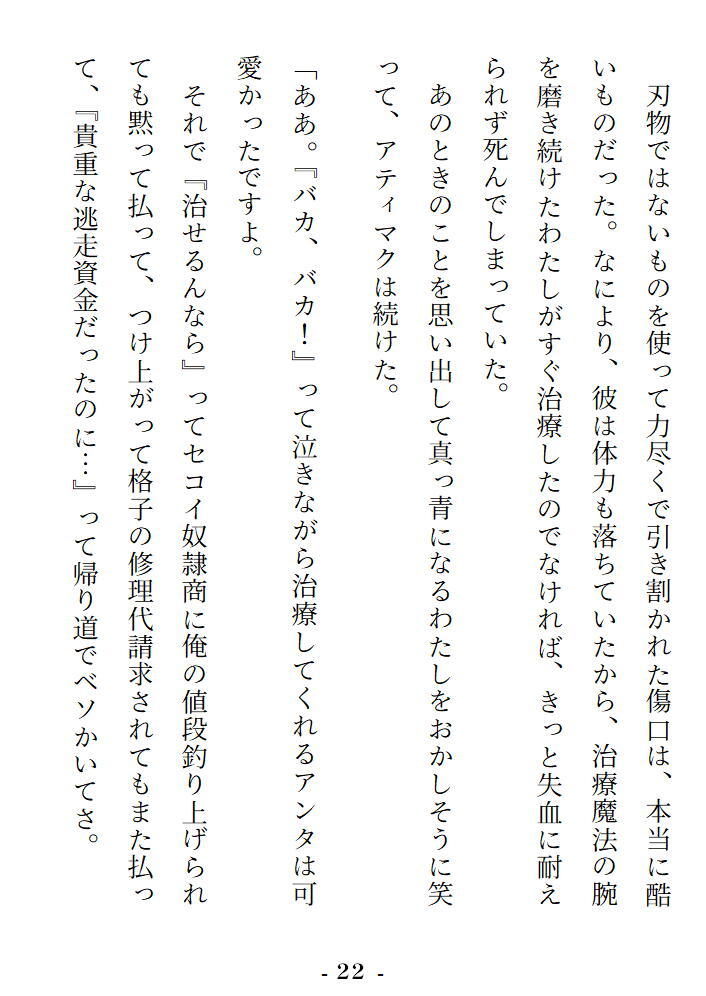 刃物ではないものを使って力尽くで引き割かれた傷口は、本当に酷いものだった。なにより、彼は体力も落ちていたから、治療魔法の腕を磨き続けたわたしがすぐ治療したのでなければ、きっと失血に耐えられず死んでしまっていた。

あのときのことを思い出して真っ青になるわたしをおかしそうに笑って、アティマクは続けた。

「ああ。『バカ、バカ！』って泣きながら治療してくれるアンタは可愛かったですよ。

それで『治せるんなら』ってセコイ奴隷商に俺の値段釣り上げられても黙って払って、つけ上がって格子の修理代請求されてもまた払って、『貴重な逃走資金だったのに…』って帰り道でベソかいてさ。

- 22 -